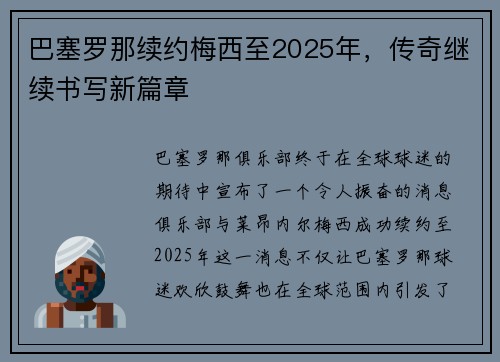 巴塞罗那续约梅西至2025年，传奇继续书写新篇章

巴塞罗那俱乐部终于在全球球迷的期待中宣布了一个令人振奋的消息俱乐部与莱昂内尔梅西成功续约至2025年这一消息不仅让巴塞罗那球迷欢欣鼓舞也在全球范围内引发了